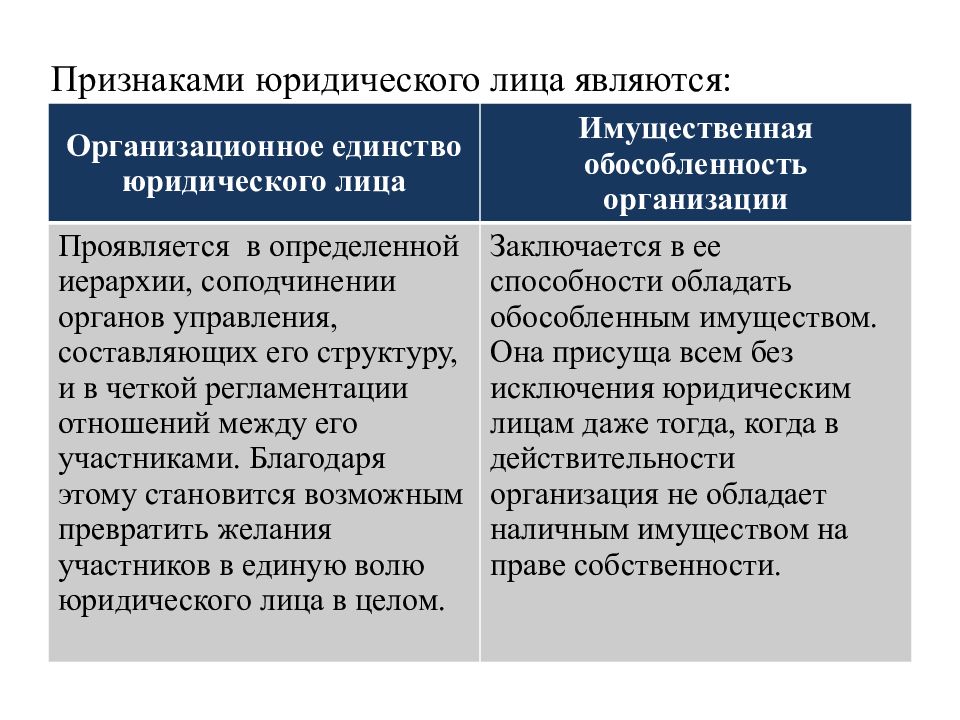 Признаками юридического лица являются:

| Организационное единство юридического лица | Имущественная обособленность организации |
|---|---|
| Проявляется в определенной иерархии, соподчинении органов управления, составляющих его структуру, и в четкой регламентации отношений между его участниками. Благодаря этому становится возможным превратить желания участников в единую волю юридического лица в целом. | Заключается в ее способности обладать обособленным имуществом. Она присуща всем без исключения юридическим лицам даже тогда, когда в действительности организация не обладает наличным имуществом на праве собственности. |